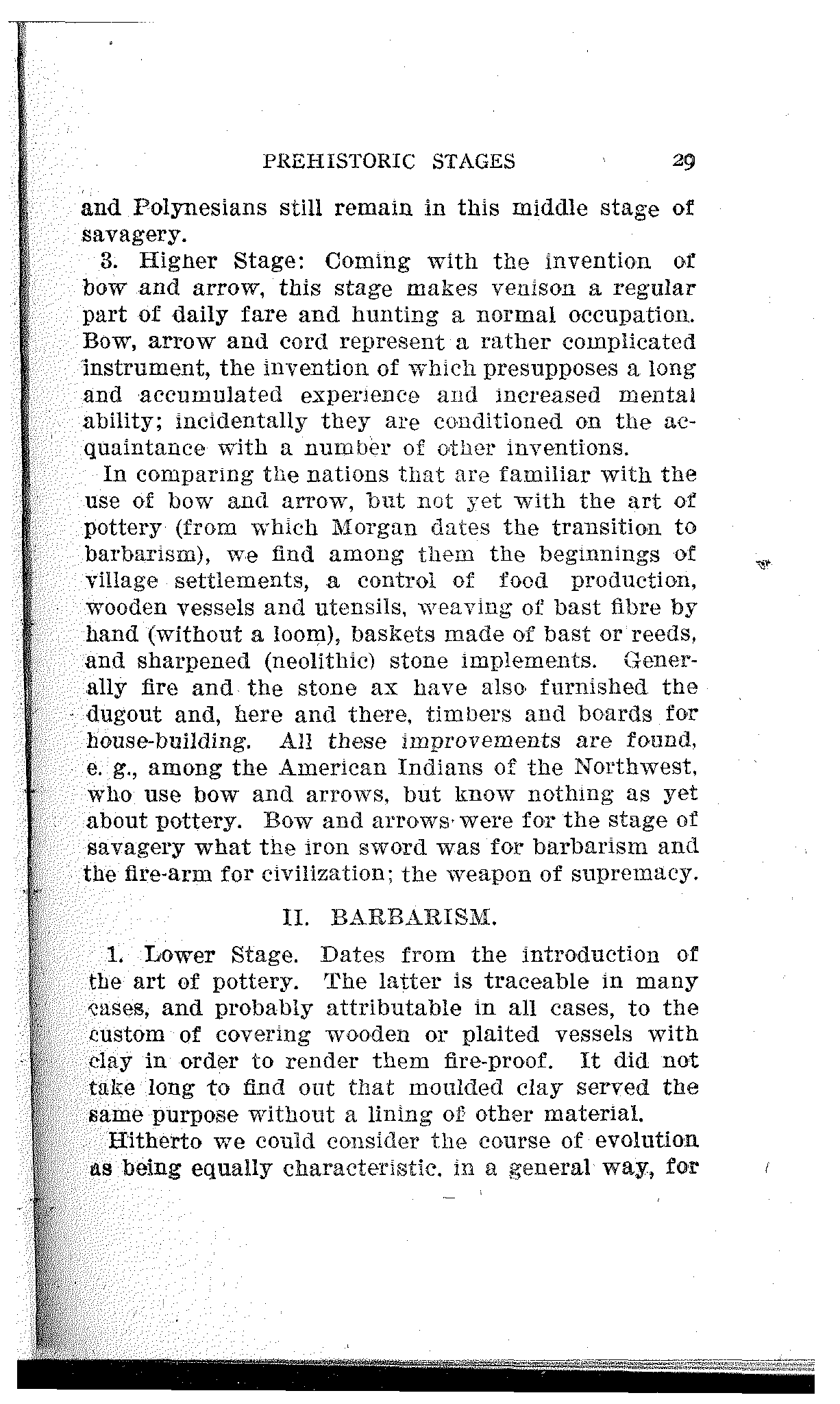 PREHISTORIC STAGES 29

and Polynesians still remain in this middle stage of savagery.

3. Higher Stage: Coming with the invention of bow and arrow, this stage makes venison a regular part of daily fare and hunting a normal occupation. Bow, arrow and cord represent a rather complicated instrument, the invention of which presupposes a long and accumulated experience and increased mental ability; incidentally they are conditioned on the acquaintance with a number of other inventions.

In comparing the nations that are familiar with the use of bow and arrow, but not yet with the art of pottery (from which Morgan dates the transition to barbarism), we find among them the beginnings of village settlements, a control of food production, wooden vessels and utensils, weaving of bast fibre by hand (without a loom), baskets made of bast or reeds, and sharpened (neolithic) stone implements. Generally fire and the stone ax have also furnished the dugout and, here and there, timbers and boards for house-building. All these improvements are found, e. g., among the American Indians of the Northwest, who use bow and arrows, but know nothing as yet about pottery. Bow and arrows were for the stage of savagery what the iron sword was for barbarism and the fire-arm for civilization; the weapon of supremacy.

II. BARBARISM.

1. Lower Stage. Dates from the introduction of the art of pottery. The latter is traceable in many cases, and probably attributable in all cases, to the custom of covering wooden or plaited vessels with clay in order to render them fire-proof. It did not take long to find out that moulded clay served the same purpose without a lining of other material.

Hitherto we could consider the course of evolution as being equally characteristic, in a general way, for